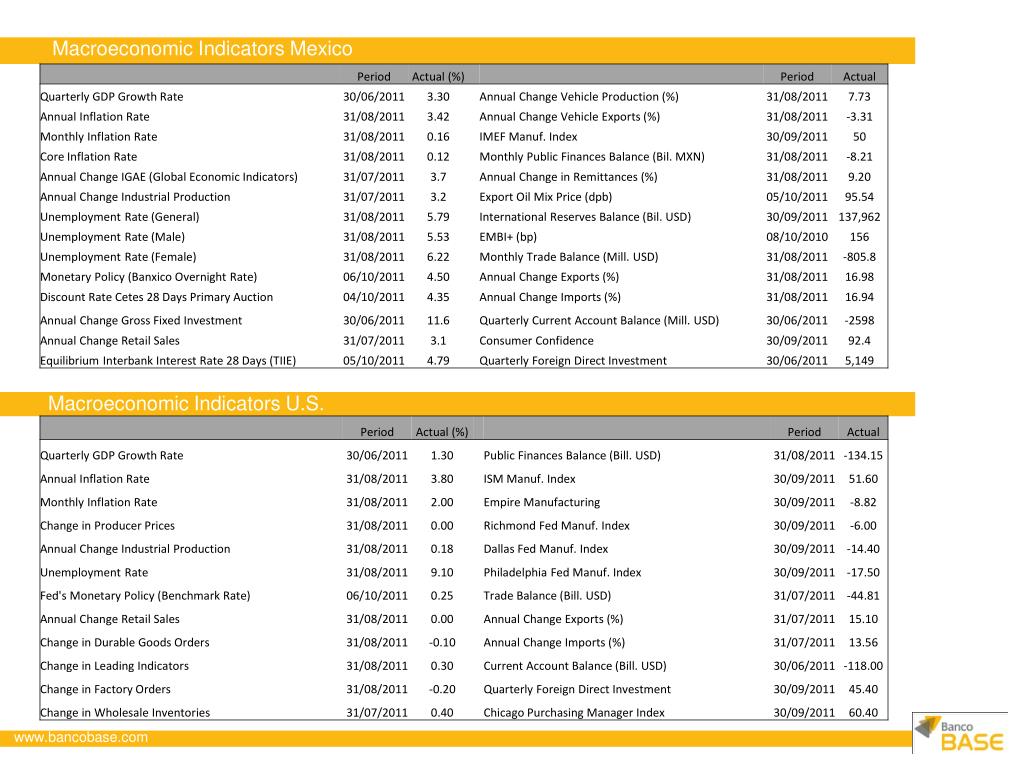 Macroeconomic Indicators Mexico

| | Period | Actual (%) | | Period | Actual |
|---|---|---|---|---|---|
| Quarterly GDP Growth Rate | 30/06/2011 | 3.30 | Annual Change Vehicle Production (%) | 31/08/2011 | 7.73 |
| Annual Inflation Rate | 31/08/2011 | 3.42 | Annual Change Vehicle Exports (%) | 31/08/2011 | -3.31 |
| Monthly Inflation Rate | 31/08/2011 | 0.16 | IMEF Manuf. Index | 30/09/2011 | 50 |
| Core Inflation Rate | 31/08/2011 | 0.12 | Monthly Public Finances Balance (Bil. MXN) | 31/08/2011 | -8.21 |
| Annual Change IGAE (Global Economic Indicators) | 31/07/2011 | 3.7 | Annual Change in Remittances (%) | 31/08/2011 | 9.20 |
| Annual Change Industrial Production | 31/07/2011 | 3.2 | Export Oil Mix Price (dpb) | 05/10/2011 | 95.54 |
| Unemployment Rate (General) | 31/08/2011 | 5.79 | International Reserves Balance (Bil. USD) | 30/09/2011 | 137,962 |
| Unemployment Rate (Male) | 31/08/2011 | 5.53 | EMBI+ (bp) | 08/10/2010 | 156 |
| Unemployment Rate (Female) | 31/08/2011 | 6.22 | Monthly Trade Balance (Mill. USD) | 31/08/2011 | -805.8 |
| Monetary Policy (Banxico Overnight Rate) | 06/10/2011 | 4.50 | Annual Change Exports (%) | 31/08/2011 | 16.98 |
| Discount Rate Cetes 28 Days Primary Auction | 04/10/2011 | 4.35 | Annual Change Imports (%) | 31/08/2011 | 16.94 |
| Annual Change Gross Fixed Investment | 30/06/2011 | 11.6 | Quarterly Current Account Balance (Mill. USD) | 30/06/2011 | -2598 |
| Annual Change Retail Sales | 31/07/2011 | 3.1 | Consumer Confidence | 30/09/2011 | 92.4 |
| Equilibrium Interbank Interest Rate 28 Days (TIIE) | 05/10/2011 | 4.79 | Quarterly Foreign Direct Investment | 30/06/2011 | 5,149 |

Macroeconomic Indicators U.S.

| | Period | Actual (%) | | Period | Actual |
|---|---|---|---|---|---|
| Quarterly GDP Growth Rate | 30/06/2011 | 1.30 | Public Finances Balance (Bill. USD) | 31/08/2011 | -134.15 |
| Annual Inflation Rate | 31/08/2011 | 3.80 | ISM Manuf. Index | 30/09/2011 | 51.60 |
| Monthly Inflation Rate | 31/08/2011 | 2.00 | Empire Manufacturing | 30/09/2011 | -8.82 |
| Change in Producer Prices | 31/08/2011 | 0.00 | Richmond Fed Manuf. Index | 30/09/2011 | -6.00 |
| Annual Change Industrial Production | 31/08/2011 | 0.18 | Dallas Fed Manuf. Index | 30/09/2011 | -14.40 |
| Unemployment Rate | 31/08/2011 | 9.10 | Philadelphia Fed Manuf. Index | 30/09/2011 | -17.50 |
| Fed's Monetary Policy (Benchmark Rate) | 06/10/2011 | 0.25 | Trade Balance (Bill. USD) | 31/07/2011 | -44.81 |
| Annual Change Retail Sales | 31/08/2011 | 0.00 | Annual Change Exports (%) | 31/07/2011 | 15.10 |
| Change in Durable Goods Orders | 31/08/2011 | -0.10 | Annual Change Imports (%) | 31/07/2011 | 13.56 |
| Change in Leading Indicators | 31/08/2011 | 0.30 | Current Account Balance (Bill. USD) | 30/06/2011 | -118.00 |
| Change in Factory Orders | 31/08/2011 | -0.20 | Quarterly Foreign Direct Investment | 30/09/2011 | 45.40 |
| Change in Wholesale Inventories | 31/07/2011 | 0.40 | Chicago Purchasing Manager Index | 30/09/2011 | 60.40 |

www.bancobase.com

Banco BASE